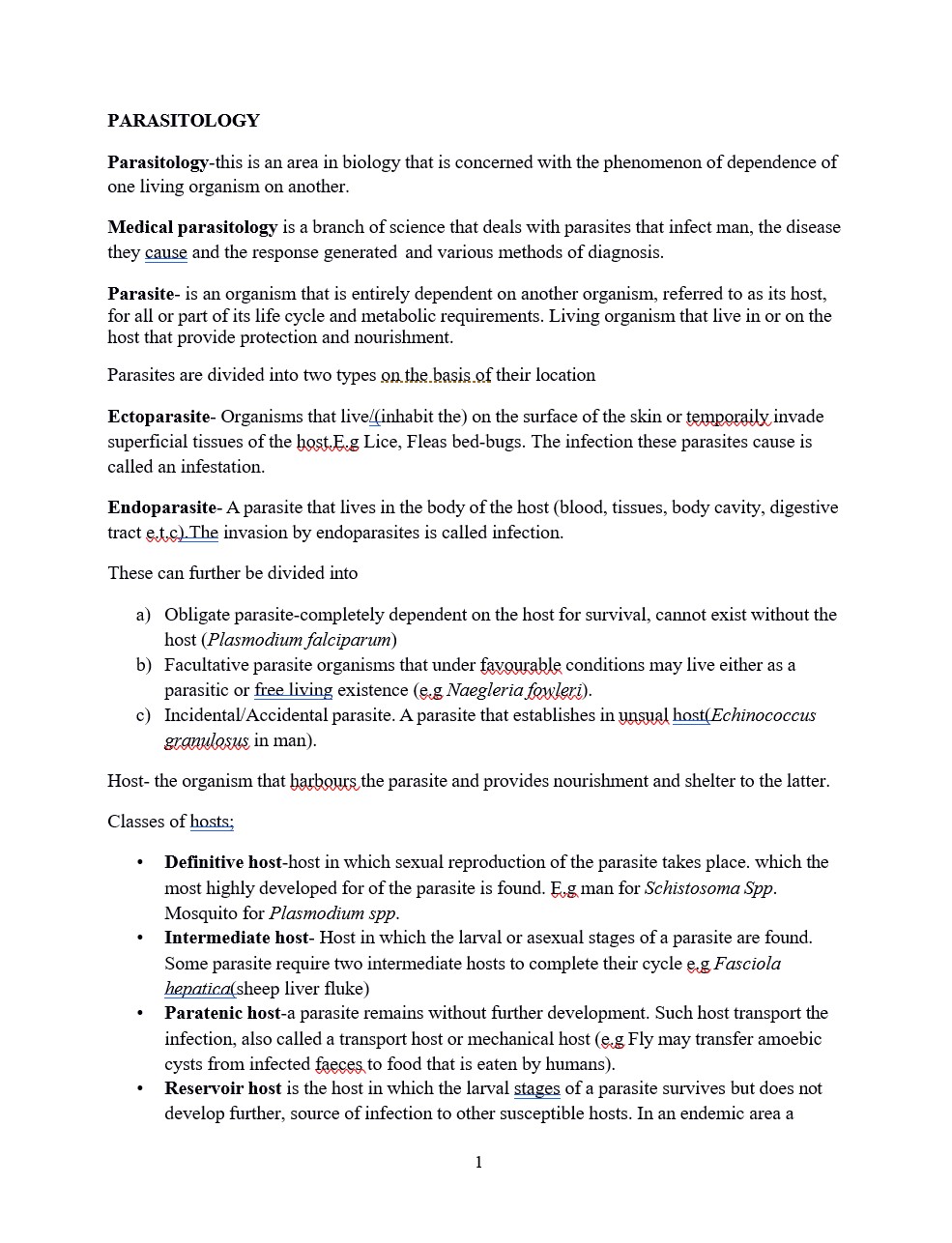 PARASITOLOGY

Parasitology-this is an area in biology that is concerned with the phenomenon of dependence of one living organism on another.

Medical parasitology is a branch of science that deals with parasites that infect man, the disease they cause and the response generated and various methods of diagnosis.

Parasite- is an organism that is entirely dependent on another organism, referred to as its host, for all or part of its life cycle and metabolic requirements. Living organism that live in or on the host that provide protection and nourishment.

Parasites are divided into two types on the basis of their location

Ectoparasite- Organisms that live/(inhabit the) on the surface of the skin or temporaily invade superficial tissues of the host.E.g Lice, Fleas bed-bugs. The infection these parasites cause is called an infestation.

Endoparasite- A parasite that lives in the body of the host (blood, tissues, body cavity, digestive tract e.t.c).The invasion by endoparasites is called infection.

These can further be divided into

a) Obligate parasite-completely dependent on the host for survival, cannot exist without the host (Plasmodium falciparum)
b) Facultative parasite organisms that under favourable conditions may live either as a parasitic or free living existence (e.g Naegleria fowleri).
c) Incidental/Accidental parasite. A parasite that establishes in unsual host(Echinococcus granulosus in man).

Host- the organism that harbours the parasite and provides nourishment and shelter to the latter.

Classes of hosts;

• Definitive host-host in which sexual reproduction of the parasite takes place. which the most highly developed for of the parasite is found. E.g man for Schistosoma Spp. Mosquito for Plasmodium spp.
• Intermediate host- Host in which the larval or asexual stages of a parasite are found. Some parasite require two intermediate hosts to complete their cycle e.g Fasciola hepatica(sheep liver fluke)
• Paratenic host-a parasite remains without further development. Such host transport the infection, also called a transport host or mechanical host (e.g Fly may transfer amoebic cysts from infected faeces to food that is eaten by humans).
• Reservoir host is the host in which the larval stages of a parasite survives but does not develop further, source of infection to other susceptible hosts. In an endemic area a

1